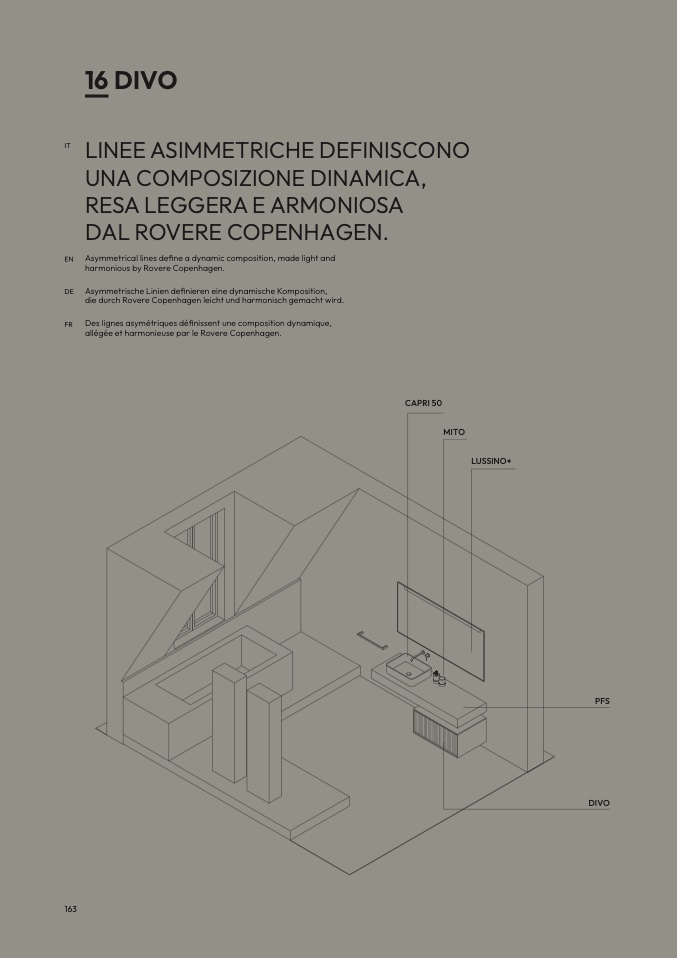 16 DIVO

IT LINEE ASIMMETRICHE DEFINISCONO UNA COMPOSIZIONE DINAMICA, RESA LEGGERA E ARMONIOSA DAL ROVERE COPENHAGEN.

EN Asymmetrical lines define a dynamic composition, made light and harmonious by Rovere Copenhagen.

DE Asymmetrische Linien definieren eine dynamische Komposition, die durch Rovere Copenhagen leicht und harmonisch gemacht wird.

FR Des lignes asymétriques définissent une composition dynamique, allégée et harmonieuse par le Rovere Copenhagen.

CAPRI 50

MITO

LUSSINO+

PFS

DIVO

163